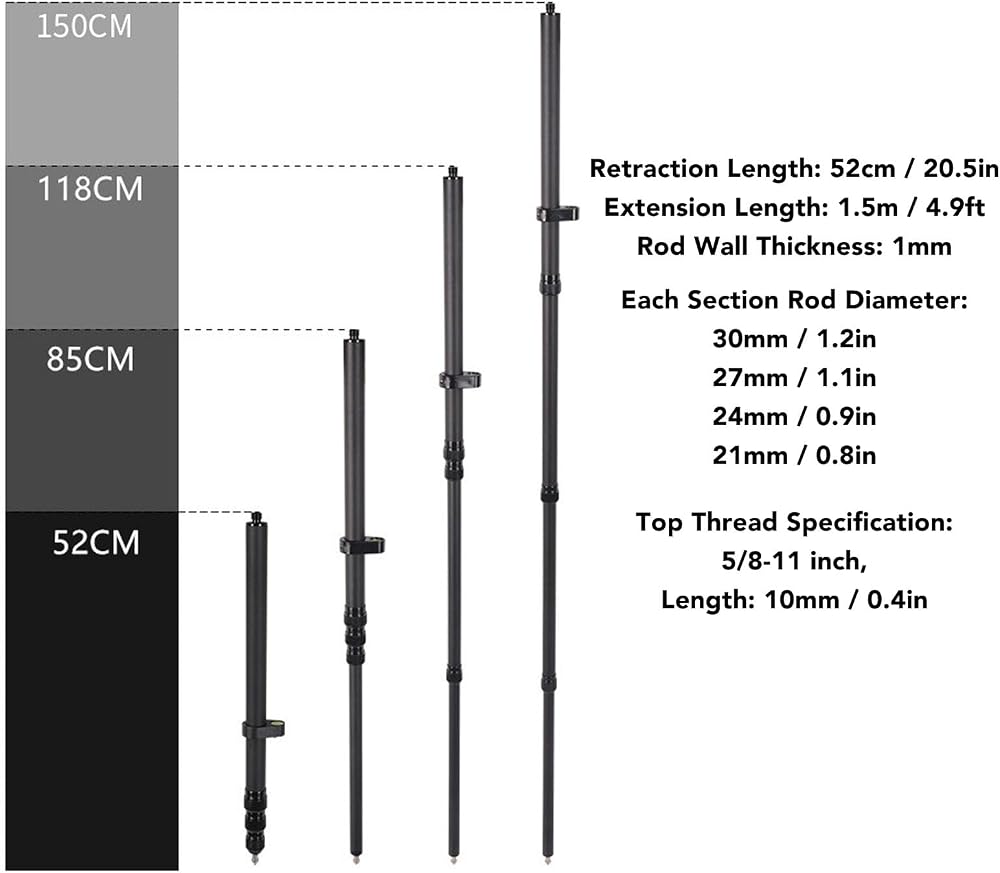 150CM

118CM

85CM

52CM

Retraction Length: 52cm / 20.5in
Extension Length: 1.5m / 4.9ft
Rod Wall Thickness: 1mm

Each Section Rod Diameter:
30mm / 1.2in
27mm / 1.1in
24mm / 0.9in
21mm / 0.8in

Top Thread Specification:
5/8-11 inch,
Length: 10mm / 0.4in